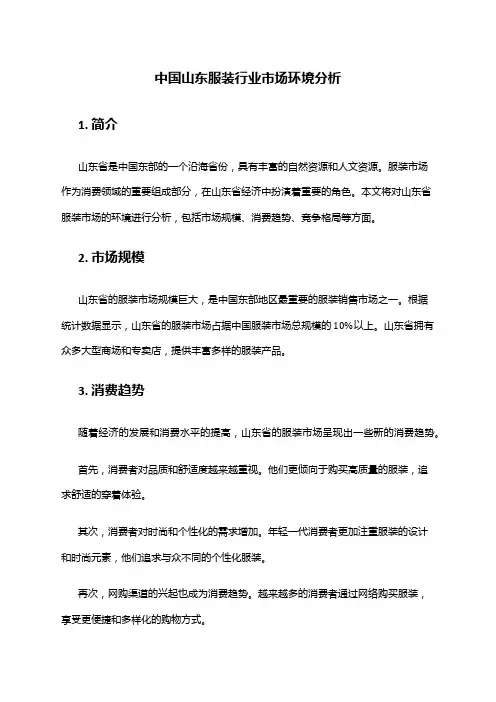 中国山东服装行业市场环境分析

1. 简介

山东省是中国东部的一个沿海省份，具有丰富的自然资源和人文资源。服装市场作为消费领域的重要组成部分，在山东省经济中扮演着重要的角色。本文将对山东省服装市场的环境进行分析，包括市场规模、消费趋势、竞争格局等方面。

2. 市场规模

山东省的服装市场规模巨大，是中国东部地区最重要的服装销售市场之一。根据统计数据显示，山东省的服装市场占据中国服装市场总规模的10%以上。山东省拥有众多大型商场和专卖店，提供丰富多样的服装产品。

3. 消费趋势

随着经济的发展和消费水平的提高，山东省的服装市场呈现出一些新的消费趋势。

首先，消费者对品质和舒适度越来越重视。他们更倾向于购买高质量的服装，追求舒适的穿着体验。

其次，消费者对时尚和个性化的需求增加。年轻一代消费者更加注重服装的设计和时尚元素，他们追求与众不同的个性化服装。

再次，网购渠道的兴起也成为消费趋势。越来越多的消费者通过网络购买服装，享受更便捷和多样化的购物方式。